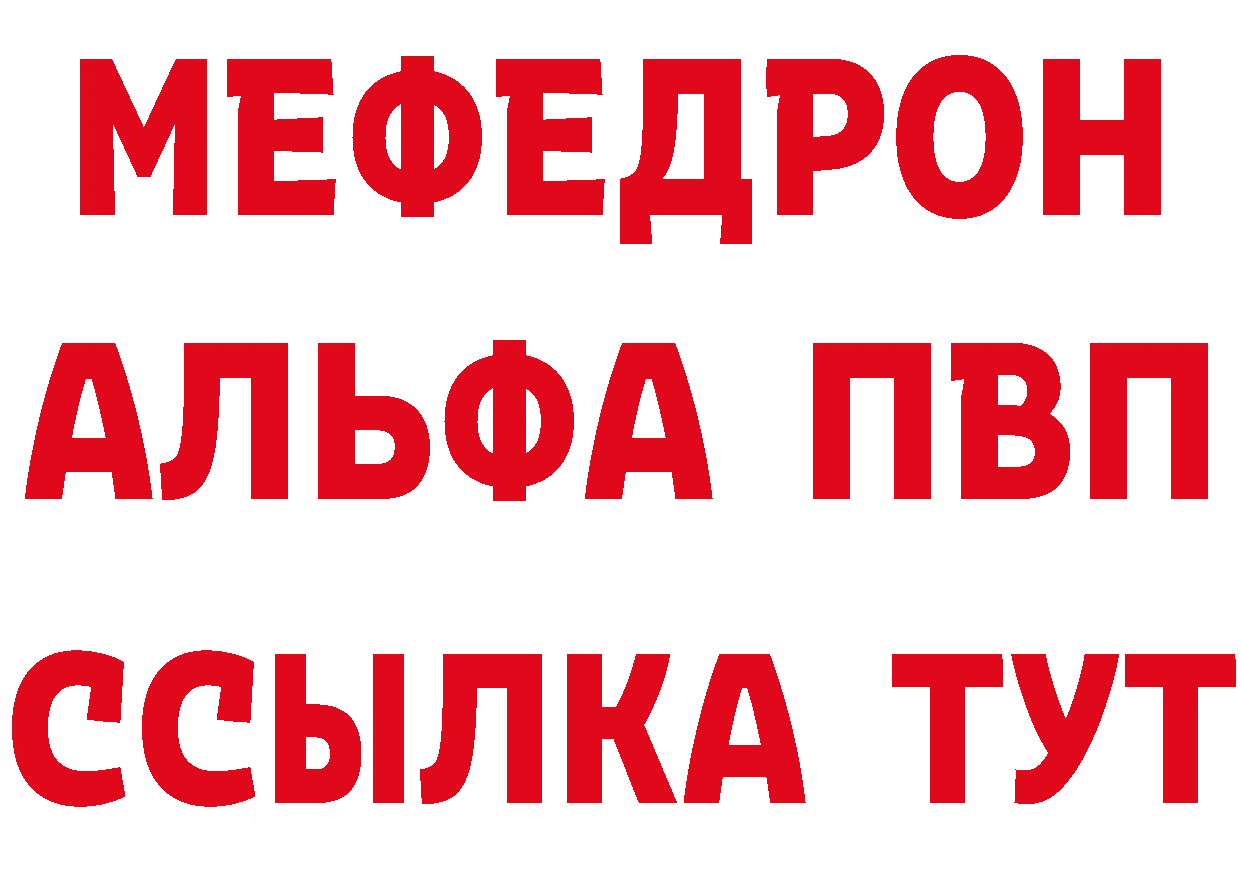 МЕФЕДРОН
АЛЬФА ПВП
ССЫЛКА ТУТ